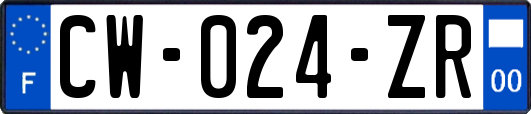 F
CW-024-ZR
00